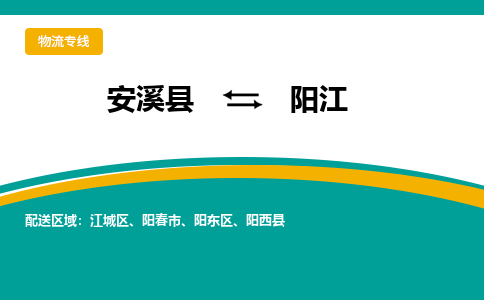 物流专线

安溪县 ⇆ 阳江

配送区域：江城区、阳春市、阳东区、阳西县